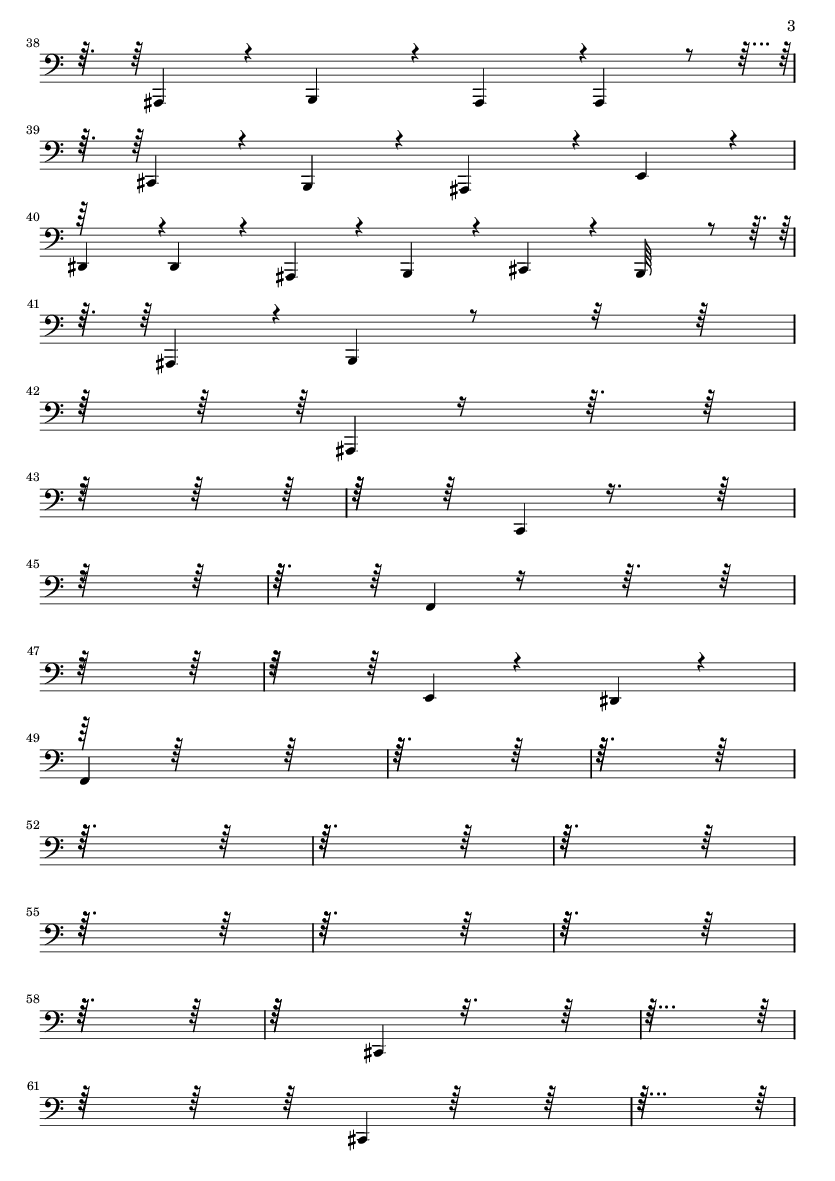 3

38

39

40

41

42

43

45

47

49

52

55

58

61